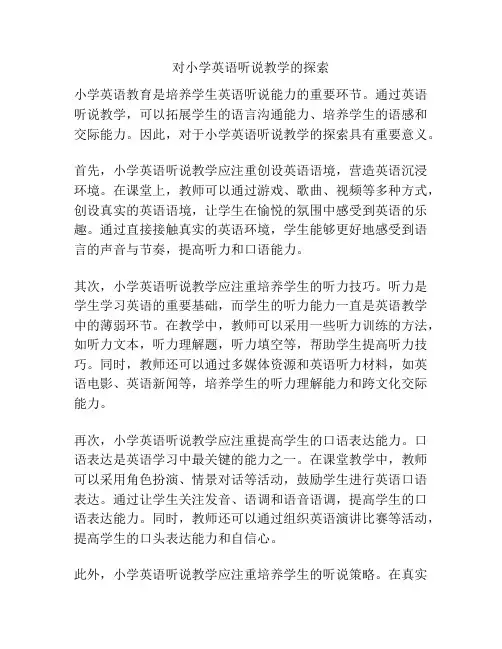 对小学英语听说教学的探索

小学英语教育是培养学生英语听说能力的重要环节。通过英语听说教学，可以拓展学生的语言沟通能力、培养学生的语感和交际能力。因此，对于小学英语听说教学的探索具有重要意义。

首先，小学英语听说教学应注重创设英语语境，营造英语沉浸环境。在课堂上，教师可以通过游戏、歌曲、视频等多种方式，创设真实的英语语境，让学生在愉悦的氛围中感受到英语的乐趣。通过直接接触真实的英语环境，学生能够更好地感受到语言的声音与节奏，提高听力和口语能力。

其次，小学英语听说教学应注重培养学生的听力技巧。听力是学生学习英语的重要基础，而学生的听力能力一直是英语教学中的薄弱环节。在教学中，教师可以采用一些听力训练的方法，如听力文本，听力理解题，听力填空等，帮助学生提高听力技巧。同时，教师还可以通过多媒体资源和英语听力材料，如英语电影、英语新闻等，培养学生的听力理解能力和跨文化交际能力。

再次，小学英语听说教学应注重提高学生的口语表达能力。口语表达是英语学习中最关键的能力之一。在课堂教学中，教师可以采用角色扮演、情景对话等活动，鼓励学生进行英语口语表达。通过让学生关注发音、语调和语音语调，提高学生的口语表达能力。同时，教师还可以通过组织英语演讲比赛等活动，提高学生的口头表达能力和自信心。

此外，小学英语听说教学应注重培养学生的听说策略。在真实